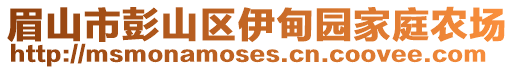 眉山市彭山区伊甸园家庭农场
http://msmonamoses.cn.coovee.com